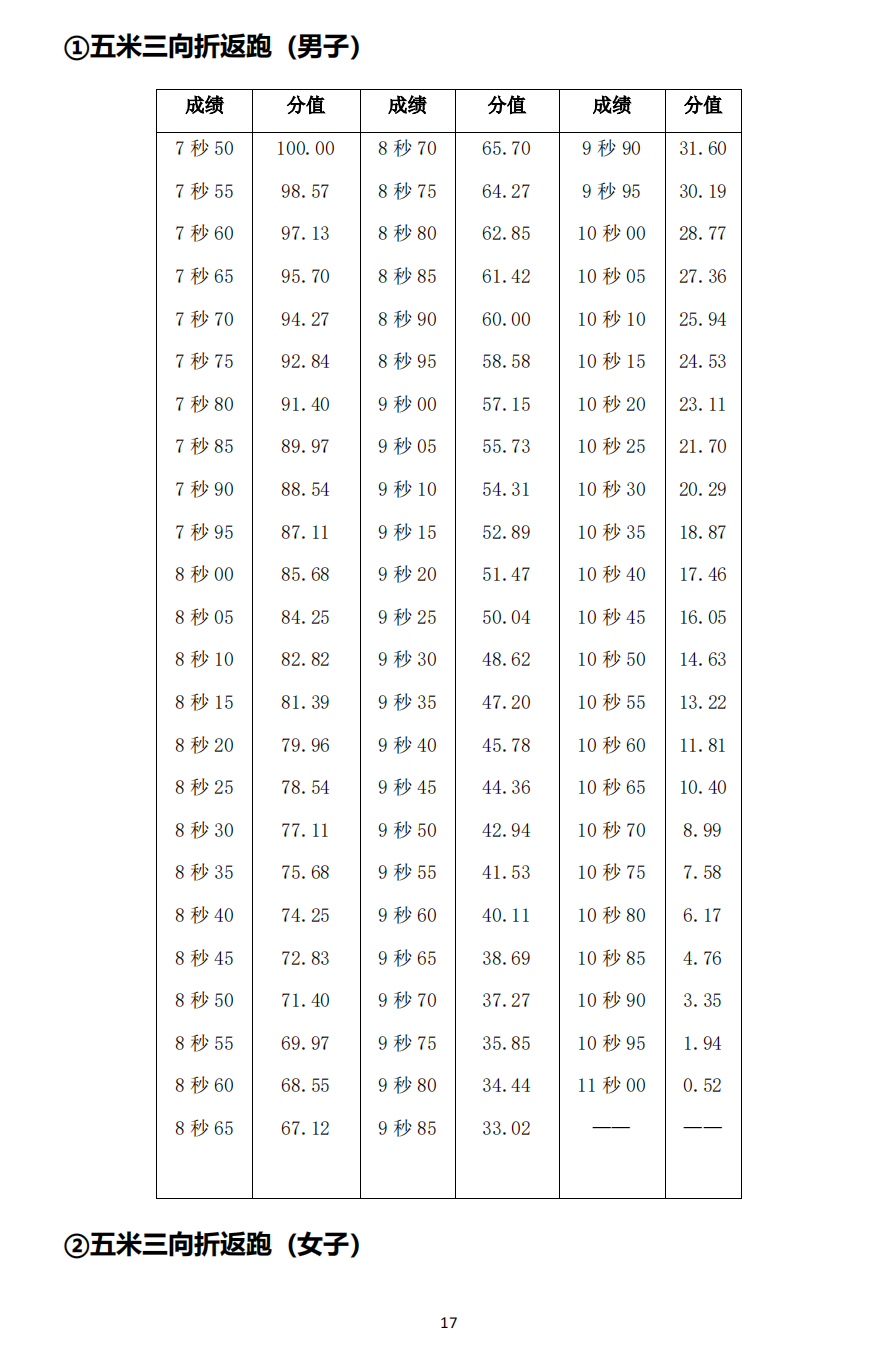 ①五米三向折返跑（男子）

| 成绩 | 分值 | 成绩 | 分值 | 成绩 | 分值 |
|---|---|---|---|---|---|
| 7 秒 50 | 100.00 | 8 秒 70 | 65.70 | 9 秒 90 | 31.60 |
| 7 秒 55 | 98.57 | 8 秒 75 | 64.27 | 9 秒 95 | 30.19 |
| 7 秒 60 | 97.13 | 8 秒 80 | 62.85 | 10 秒 00 | 28.77 |
| 7 秒 65 | 95.70 | 8 秒 85 | 61.42 | 10 秒 05 | 27.36 |
| 7 秒 70 | 94.27 | 8 秒 90 | 60.00 | 10 秒 10 | 25.94 |
| 7 秒 75 | 92.84 | 8 秒 95 | 58.58 | 10 秒 15 | 24.53 |
| 7 秒 80 | 91.40 | 9 秒 00 | 57.15 | 10 秒 20 | 23.11 |
| 7 秒 85 | 89.97 | 9 秒 05 | 55.73 | 10 秒 25 | 21.70 |
| 7 秒 90 | 88.54 | 9 秒 10 | 54.31 | 10 秒 30 | 20.29 |
| 7 秒 95 | 87.11 | 9 秒 15 | 52.89 | 10 秒 35 | 18.87 |
| 8 秒 00 | 85.68 | 9 秒 20 | 51.47 | 10 秒 40 | 17.46 |
| 8 秒 05 | 84.25 | 9 秒 25 | 50.04 | 10 秒 45 | 16.05 |
| 8 秒 10 | 82.82 | 9 秒 30 | 48.62 | 10 秒 50 | 14.63 |
| 8 秒 15 | 81.39 | 9 秒 35 | 47.20 | 10 秒 55 | 13.22 |
| 8 秒 20 | 79.96 | 9 秒 40 | 45.78 | 10 秒 60 | 11.81 |
| 8 秒 25 | 78.54 | 9 秒 45 | 44.36 | 10 秒 65 | 10.40 |
| 8 秒 30 | 77.11 | 9 秒 50 | 42.94 | 10 秒 70 | 8.99 |
| 8 秒 35 | 75.68 | 9 秒 55 | 41.53 | 10 秒 75 | 7.58 |
| 8 秒 40 | 74.25 | 9 秒 60 | 40.11 | 10 秒 80 | 6.17 |
| 8 秒 45 | 72.83 | 9 秒 65 | 38.69 | 10 秒 85 | 4.76 |
| 8 秒 50 | 71.40 | 9 秒 70 | 37.27 | 10 秒 90 | 3.35 |
| 8 秒 55 | 69.97 | 9 秒 75 | 35.85 | 10 秒 95 | 1.94 |
| 8 秒 60 | 68.55 | 9 秒 80 | 34.44 | 11 秒 00 | 0.52 |
| 8 秒 65 | 67.12 | 9 秒 85 | 33.02 | —— | —— |

②五米三向折返跑（女子）

17